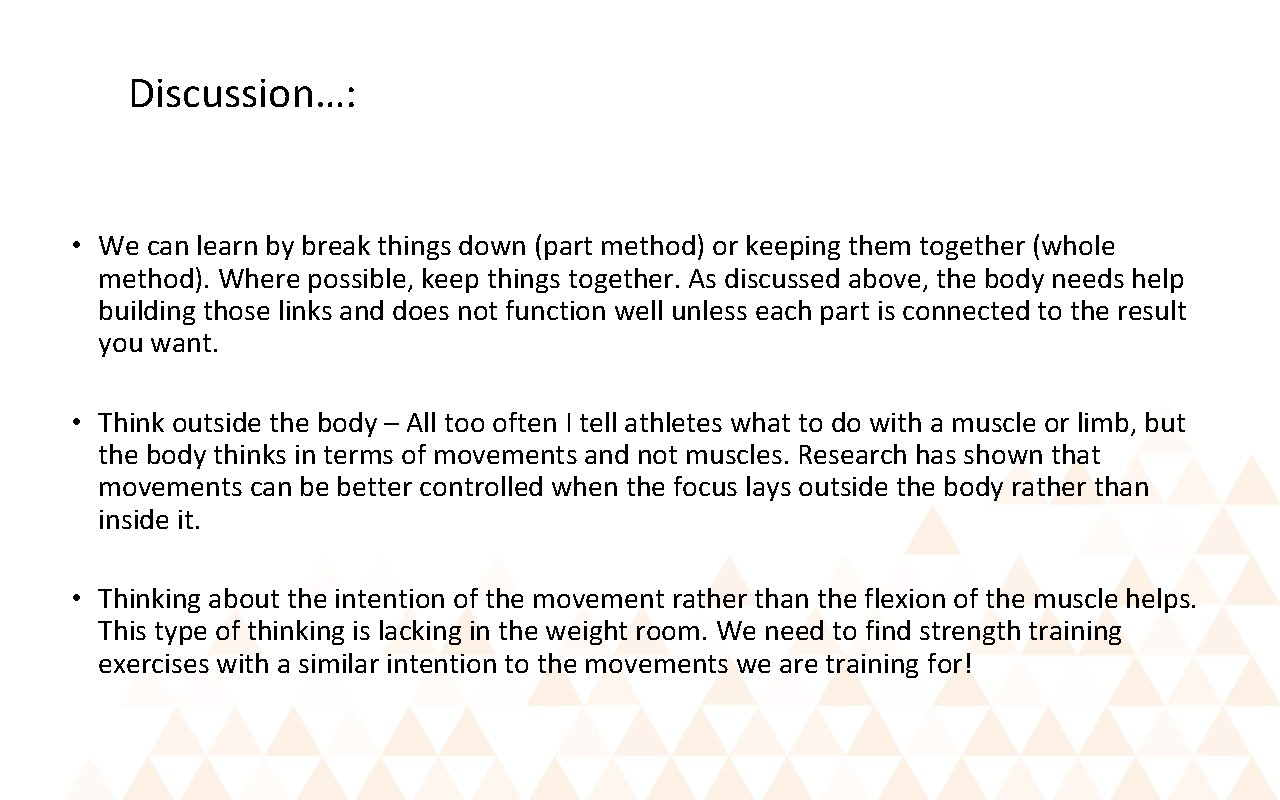 Discussion…:

• We can learn by break things down (part method) or keeping them together (whole method). Where possible, keep things together. As discussed above, the body needs help building those links and does not function well unless each part is connected to the result you want.

• Think outside the body – All too often I tell athletes what to do with a muscle or limb, but the body thinks in terms of movements and not muscles. Research has shown that movements can be better controlled when the focus lays outside the body rather than inside it.

• Thinking about the intention of the movement rather than the flexion of the muscle helps. This type of thinking is lacking in the weight room. We need to find strength training exercises with a similar intention to the movements we are training for!